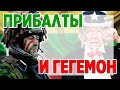 ПРИБАЛТЫ

И ГЕГЕМОН